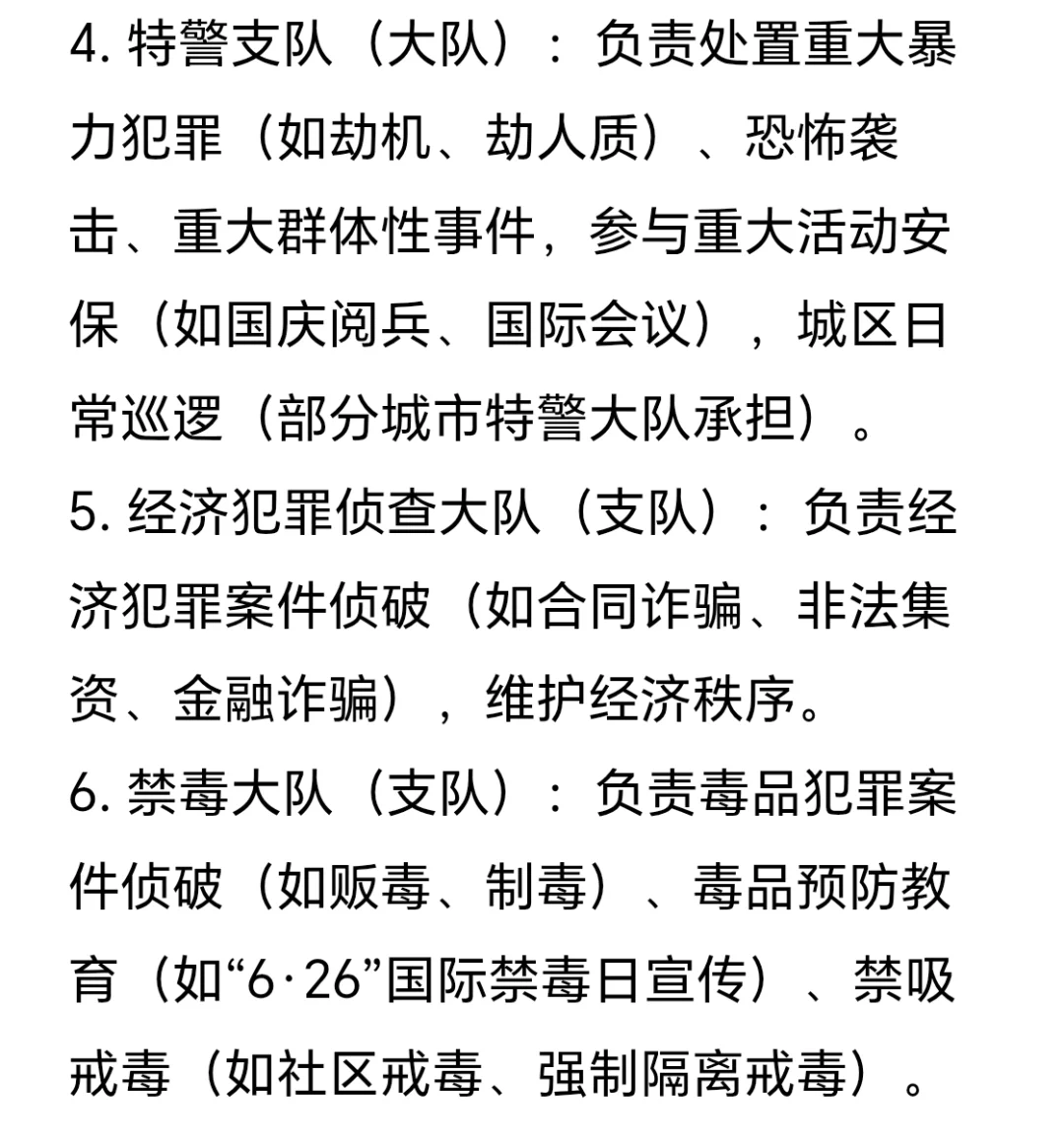 4. 特警支队（大队）：负责处置重大暴力犯罪（如劫机、劫人质）、恐怖袭击、重大群体性事件，参与重大活动安保（如国庆阅兵、国际会议），城区日常巡逻（部分城市特警大队承担）。

5. 经济犯罪侦查大队（支队）：负责经济犯罪案件侦破（如合同诈骗、非法集资、金融诈骗），维护经济秩序。

6. 禁毒大队（支队）：负责毒品犯罪案件侦破（如贩毒、制毒）、毒品预防教育（如“6·26”国际禁毒日宣传）、禁吸戒毒（如社区戒毒、强制隔离戒毒）。